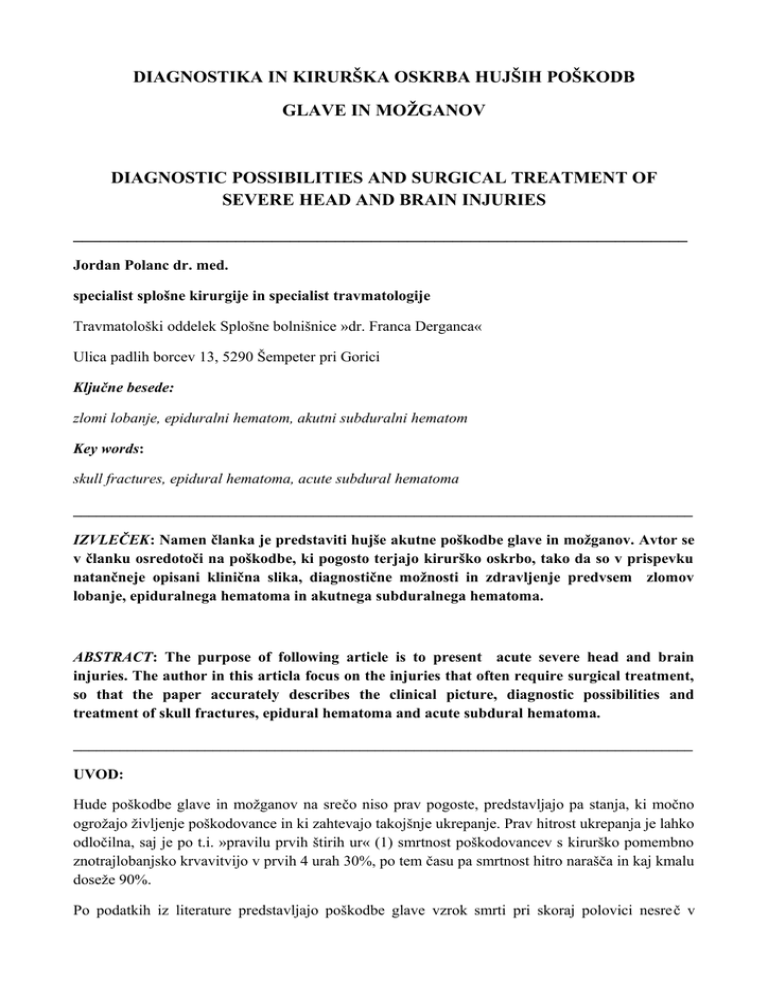 DIAGNOSTIKA IN KIRURŠKA OSKRBA HUJŠIH POŠKODB

GLAVE IN MOŽGANOV

DIAGNOSTIC POSSIBILITIES AND SURGICAL TREATMENT OF SEVERE HEAD AND BRAIN INJURIES

Jordan Polanc dr. med.

specialist splošne kirurgije in specialist travmatologije

Travmatološki oddelek Splošne bolnišnice »dr. Franca Derganca«

Ulica padlih borcev 13, 5290 Šempeter pri Gorici

Ključne besede:

zlomi lobanje, epiduralni hematom, akutni subduralni hematom

Key words:

skull fractures, epidural hematoma, acute subdural hematoma

IZVLEČEK: Namen članka je predstaviti hujše akutne poškodbe glave in možganov. Avtor se v članku osredotoči na poškodbe, ki pogosto terjajo kirurško oskrbo, tako da so v prispevku natančneje opisani klinična slika, diagnostične možnosti in zdravljenje predvsem zlomov lobanje, epiduralnega hematoma in akutnega subduralnega hematoma.

ABSTRACT: The purpose of following article is to present acute severe head and brain injuries. The author in this articla focus on the injuries that often require surgical treatment, so that the paper accurately describes the clinical picture, diagnostic possibilities and treatment of skull fractures, epidural hematoma and acute subdural hematoma.

UVOD:

Hude poškodbe glave in možganov na srečo niso prav pogoste, predstavljajo pa stanja, ki močno ogrožajo življenje poškodovance in ki zahtevajo takojšnje ukrepanje. Prav hitrost ukrepanja je lahko odločilna, saj je po t.i. »pravilu prvih štirih ur« (1) smrtnost poškodovancev s kirurško pomembno znotrajlobanjsko krvavitvijo v prvih 4 urah 30%, po tem času pa smrtnost hitro narašča in kaj kmalu doseže 90%.

Po podatkih iz literature predstavljajo poškodbe glave vzrok smrti pri skoraj polovici nesreč v